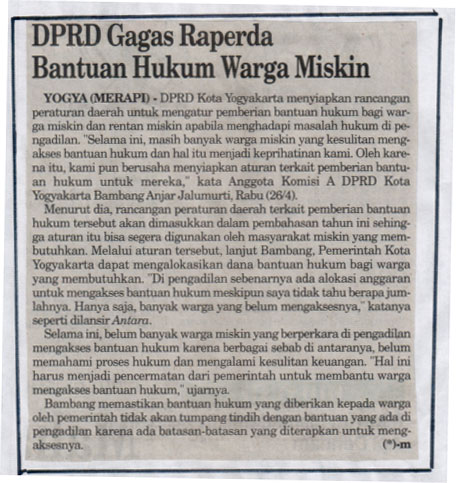 DPRD Gagas Raperda Bantuan Hukum Warga Miskin

YOGYA (MERAPI) - DPRD Kota Yogyakarta menyiapkan rancangan peraturan daerah untuk mengatur pemberian bantuan hukum bagi warga miskin dan rentan miskin apabila menghadapi masalah hukum di pengadilan. "Selama ini, masih banyak warga miskin yang kesulitan mengakses bantuan hukum dan hal itu menjadi keprihatinan kami. Oleh karena itu, kami pun berusaha menyiapkan aturan terkait pemberian bantuan hukum untuk mereka," kata Anggota Komisi A DPRD Kota Yogyakarta Bambang Anjar Jalumurti, Rabu (26/4).

Menurut dia, rancangan peraturan daerah terkait pemberian bantuan hukum tersebut akan dimasukkan dalam pembahasan tahun ini sehingga aturan itu bisa segera digunakan oleh masyarakat miskin yang membutuhkan. Melalui aturan tersebut, lanjut Bambang, Pemerintah Kota Yogyakarta dapat mengalokasikan dana bantuan hukum bagi warga yang membutuhkan. "Di pengadilan sebenarnya ada alokasi anggaran untuk mengakses bantuan hukum meskipun saya tidak tahu berapa jumlahnya. Hanya saja, banyak warga yang belum mengaksesnya," katanya seperti dilansir Antara.

Selama ini, belum banyak warga miskin yang berperkara di pengadilan mengakses bantuan hukum karena berbagai sebab di antaranya, belum memahami proses hukum dan mengalami kesulitan keuangan. "Hal ini harus menjadi pencermatan dari pemerintah untuk membantu warga mengakses bantuan hukum," ujarnya.

Bambang memastikan bantuan hukum yang diberikan kepada warga oleh pemerintah tidak akan tumpang tindih dengan bantuan yang ada di pengadilan karena ada batasan-batasan yang diterapkan untuk mengaksesnya.

(*)-m